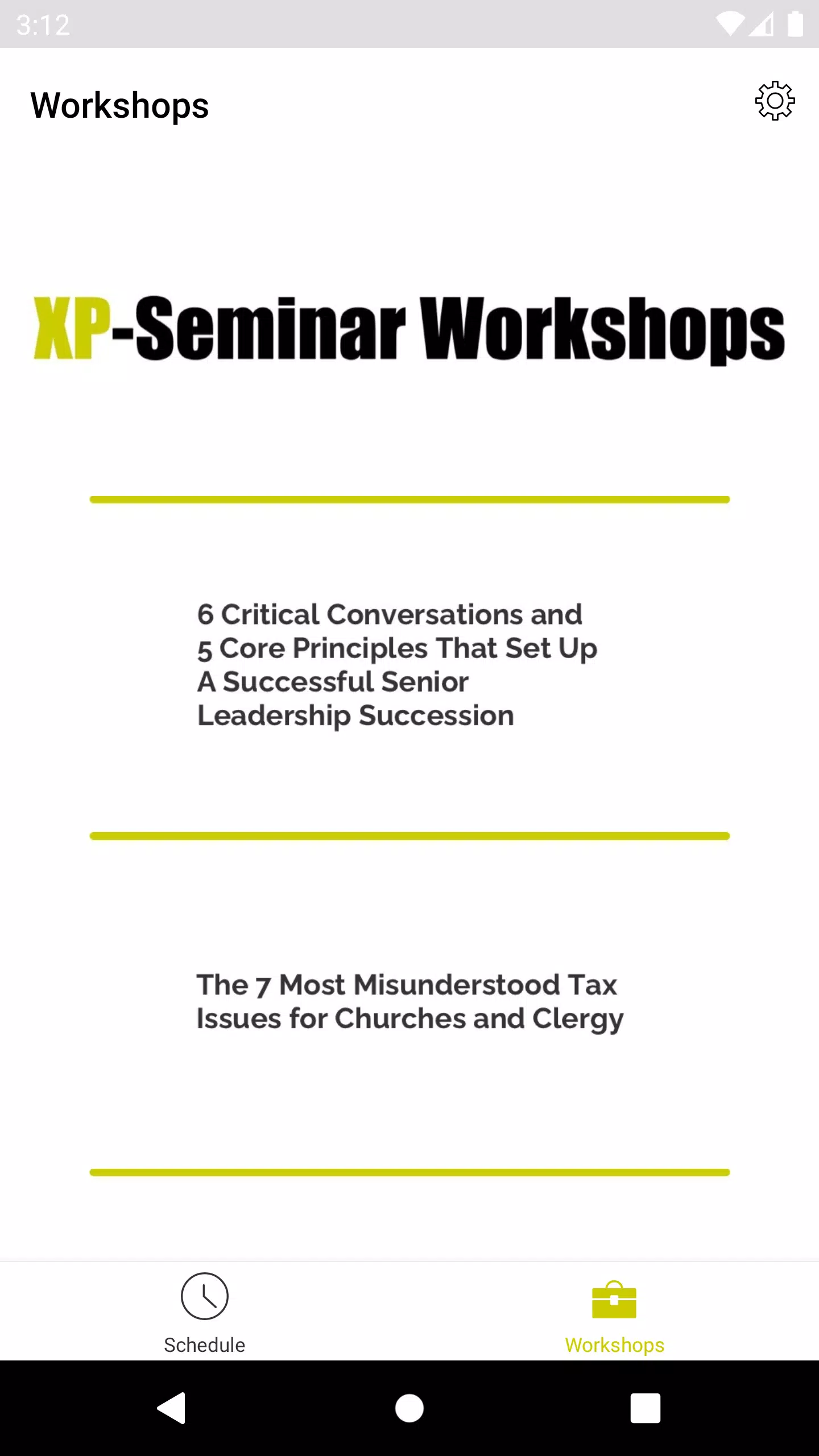 3:12

Workshops

XP-Seminar Workshops

6 Critical Conversations and 5 Core Principles That Set Up A Successful Senior Leadership Succession

The 7 Most Misunderstood Tax Issues for Churches and Clergy

Schedule

Workshops